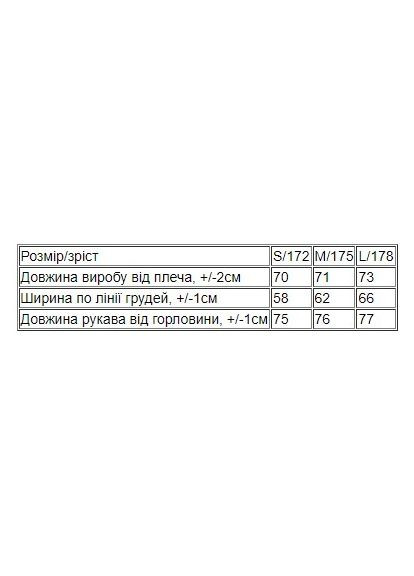 | Розмір/зріст | S/172 | M/175 | L/178 |
|---|---|---|---|
| Довжина виробу від плеча, +/-2см | 70 | 71 | 73 |
| Ширина по лінії грудей, +/-1см | 58 | 62 | 66 |
| Довжина рукава від горловини, +/-1см | 75 | 76 | 77 |